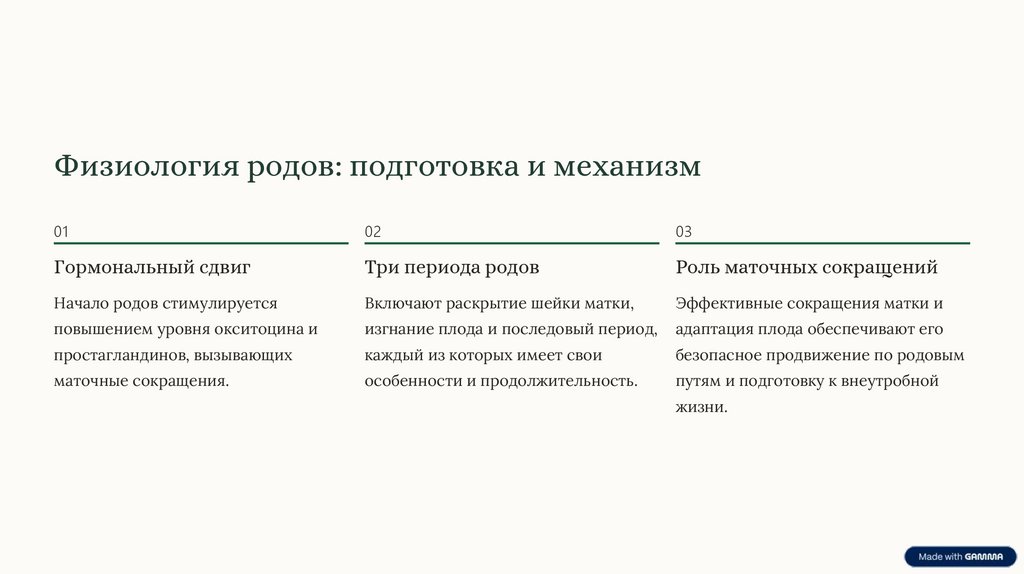 Физиология родов: подготовка и механизм

01

Гормональный сдвиг

Начало родов стимулируется повышением уровня окситоцина и простагландинов, вызывающих маточные сокращения.

02

Три периода родов

Включают раскрытие шейки матки, изгнание плода и последовый период, каждый из которых имеет свои особенности и продолжительность.

03

Роль маточных сокращений

Эффективные сокращения матки и адаптация плода обеспечивают его безопасное продвижение по родовым путям и подготовку к внеутробной жизни.

Made with GAMMA